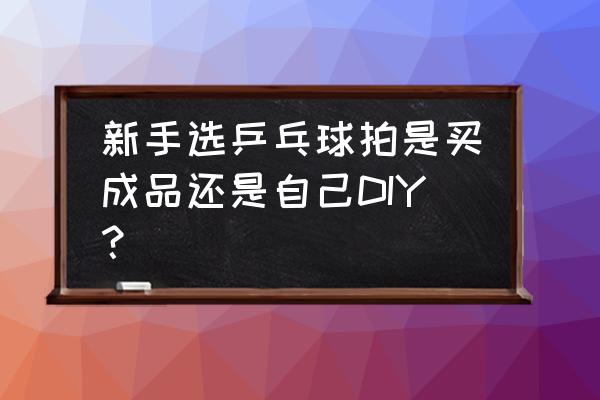 新手选乒乓球拍是买成品还是自己DIY？